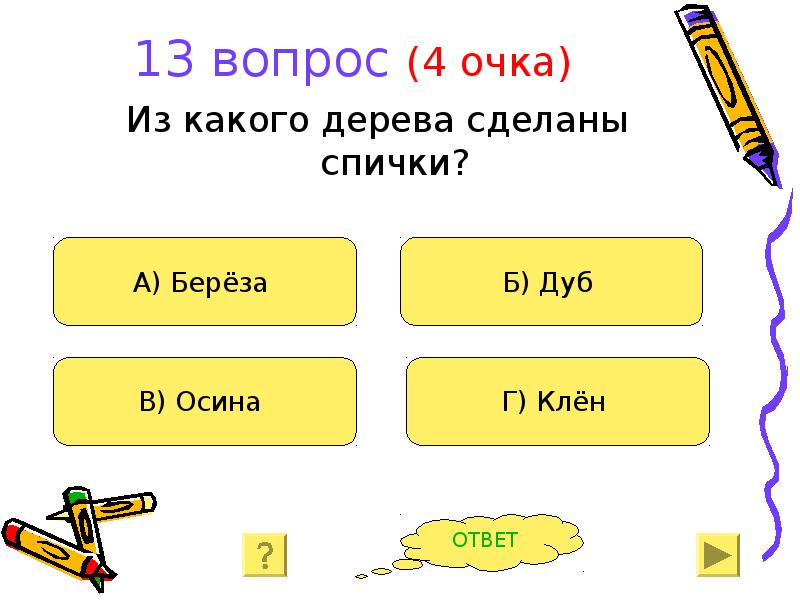 13 вопрос (4 очка)

Из какого дерева сделаны спички?

А) Берёза

Б) Дуб

В) Осина

Г) Клён

?

ОТВЕТ